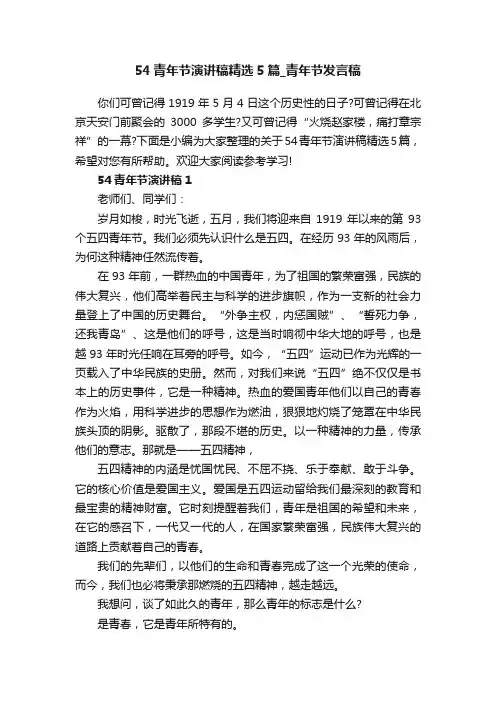 54 青年节演讲稿精选 5 篇_青年节发言稿

你们可曾记得 1919 年 5 月 4 日这个历史性的日子?可曾记得在北京天安门前聚会的 3000 多学生?又可曾记得“火烧赵家楼，痛打章宗祥”的一幕?下面是小编为大家整理的关于 54 青年节演讲稿精选 5 篇，希望对您有所帮助。欢迎大家阅读参考学习!

54 青年节演讲稿 1

老师们、同学们：

岁月如梭，时光飞逝，五月，我们将迎来自 1919 年以来的第 93 个五四青年节。我们必须先认识什么是五四。在经历 93 年的风雨后，为何这种精神任然流传着。

在 93 年前，一群热血的中国青年，为了祖国的繁荣富强，民族的伟大复兴，他们高举着民主与科学的进步旗帜，作为一支新的社会力量登上了中国的历史舞台。“外争主权，内惩国贼”、“誓死力争，还我青岛”、这是他们的呼号，这是当时响彻中华大地的呼号，也是越 93 年时光任响在耳旁的呼号。如今，“五四”运动已作为光辉的一页载入了中华民族的史册。然而，对我们来说“五四”绝不仅仅是书本上的历史事件，它是一种精神。热血的爱国青年他们以自己的青春作为火焰，用科学进步的思想作为燃油，狠狠地灼烧了笼罩在中华民族头顶的阴影。驱散了，那段不堪的历史。以一种精神的力量，传承他们的意志。那就是——五四精神，

五四精神的内涵是忧国忧民、不屈不挠、乐于奉献、敢于斗争。它的核心价值是爱国主义。爱国是五四运动留给我们最深刻的教育和最宝贵的精神财富。它时刻提醒着我们，青年是祖国的希望和未来，在它的感召下，一代又一代的人，在国家繁荣富强，民族伟大复兴的道路上贡献着自己的青春。

我们的先辈们，以他们的生命和青春完成了这一个光荣的使命，而今，我们也必将秉承那燃烧的五四精神，越走越远。

我想问，谈了如此久的青年，那么青年的标志是什么?

是青春，它是青年所特有的。